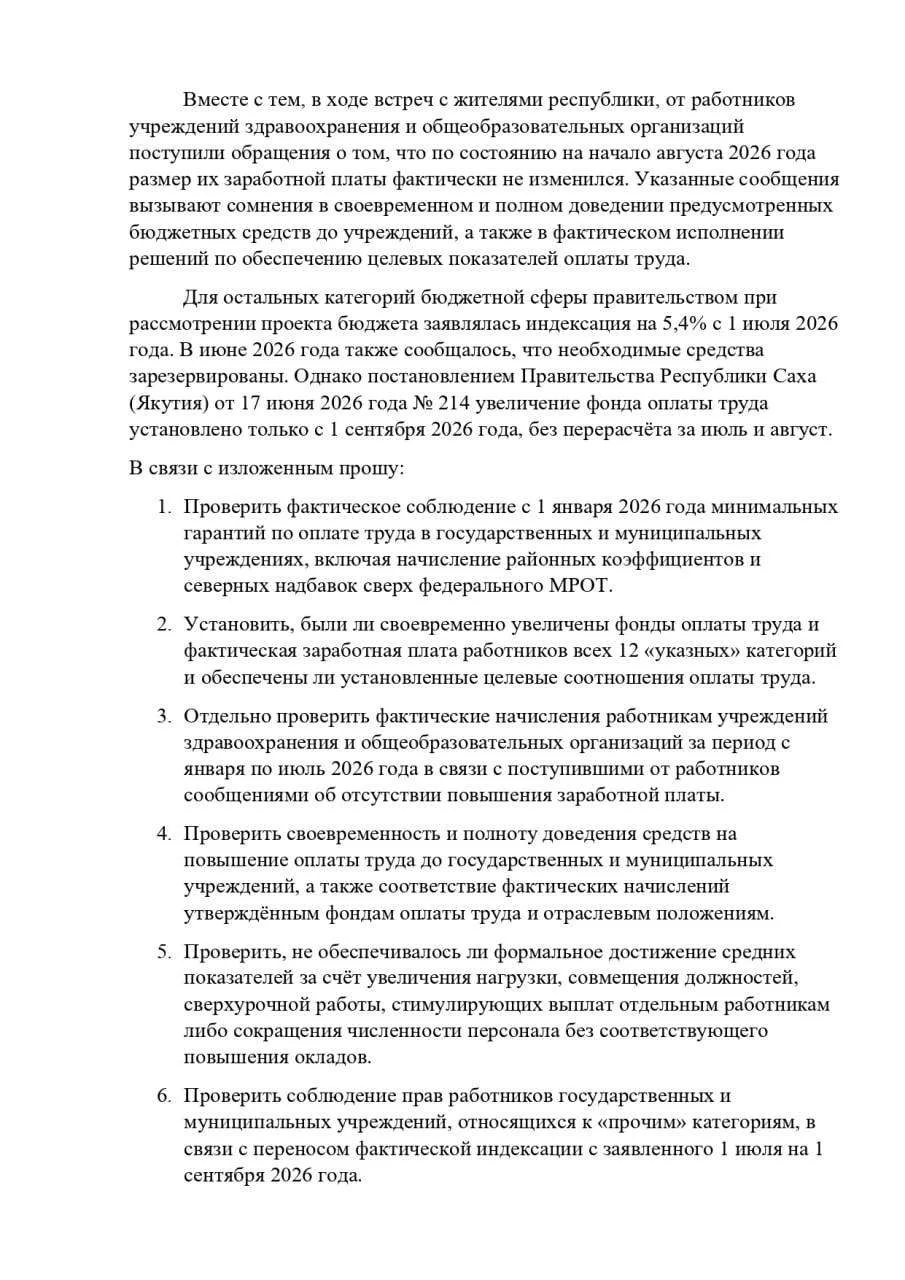 Вместе с тем, в ходе встреч с жителями республики, от работников учреждений здравоохранения и общеобразовательных организаций поступили обращения о том, что по состоянию на начало августа 2026 года размер их заработной платы фактически не изменился. Указанные сообщения вызывают сомнения в своевременном и полном доведении предусмотренных бюджетных средств до учреждений, а также в фактическом исполнении решений по обеспечению целевых показателей оплаты труда.

Для остальных категорий бюджетной сферы правительством при рассмотрении проекта бюджета заявлялась индексация на 5,4% с 1 июля 2026 года. В июне 2026 года также сообщалось, что необходимые средства зарезервированы. Однако постановлением Правительства Республики Саха (Якутия) от 17 июня 2026 года № 214 увеличение фонда оплаты труда установлено только с 1 сентября 2026 года, без перерасчёта за июль и август.

В связи с изложенным прошу:

1. Проверить фактическое соблюдение с 1 января 2026 года минимальных гарантий по оплате труда в государственных и муниципальных учреждениях, включая начисление районных коэффициентов и северных надбавок сверх федерального МРОТ.

2. Установить, были ли своевременно увеличены фонды оплаты труда и фактическая заработная плата работников всех 12 «указных» категорий и обеспечены ли установленные целевые соотношения оплаты труда.

3. Отдельно проверить фактические начисления работникам учреждений здравоохранения и общеобразовательных организаций за период с января по июль 2026 года в связи с поступившими от работников сообщениями об отсутствии повышения заработной платы.

4. Проверить своевременность и полноту доведения средств на повышение оплаты труда до государственных и муниципальных учреждений, а также соответствие фактических начислений утверждённым фондам оплаты труда и отраслевым положениям.

5. Проверить, не обеспечивалось ли формальное достижение средних показателей за счёт увеличения нагрузки, совмещения должностей, сверхурочной работы, стимулирующих выплат отдельным работникам либо сокращения численности персонала без соответствующего повышения окладов.

6. Проверить соблюдение прав работников государственных и муниципальных учреждений, относящихся к «прочим» категориям, в связи с переносом фактической индексации с заявленного 1 июля на 1 сентября 2026 года.